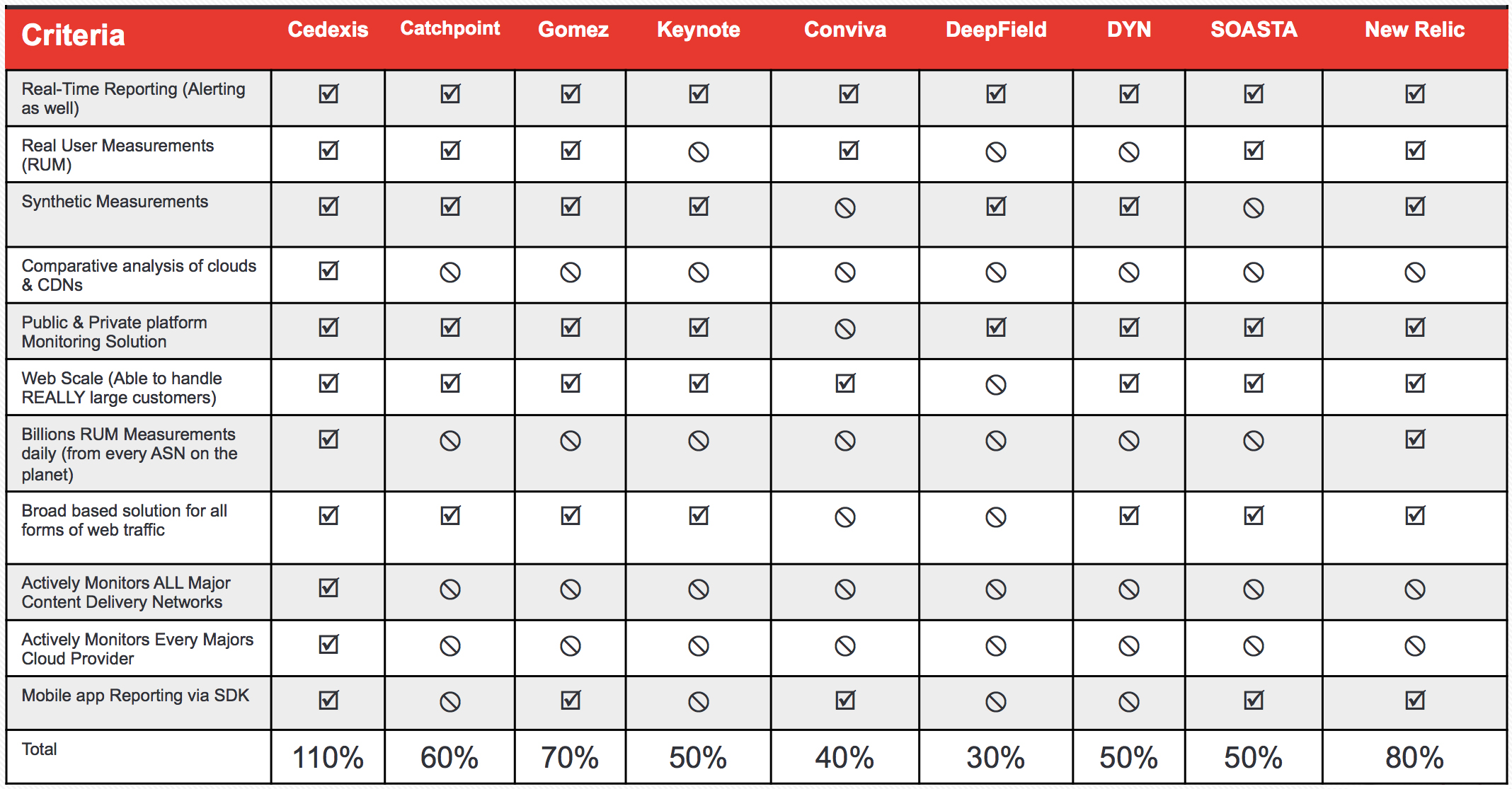 | Criteria | Cedexis | Catchpoint | Gomez | Keynote | Conviva | DeepField | DYN | SOASTA | New Relic |
|---|---|---|---|---|---|---|---|---|---|
| Real-Time Reporting (Alerting as well) | ☑ | ☑ | ☑ | ☑ | ☑ | ☑ | ☑ | ☑ | ☑ |
| Real User Measurements (RUM) | ☑ | ☑ | ☑ | ⃠ | ☑ | ⃠ | ⃠ | ☑ | ☑ |
| Synthetic Measurements | ☑ | ☑ | ☑ | ☑ | ⃠ | ☑ | ☑ | ⃠ | ☑ |
| Comparative analysis of clouds & CDNs | ☑ | ⃠ | ⃠ | ⃠ | ⃠ | ⃠ | ⃠ | ⃠ | ⃠ |
| Public & Private platform Monitoring Solution | ☑ | ☑ | ☑ | ☑ | ⃠ | ☑ | ☑ | ☑ | ☑ |
| Web Scale (Able to handle REALLY large customers) | ☑ | ☑ | ☑ | ☑ | ☑ | ⃠ | ☑ | ☑ | ☑ |
| Billions RUM Measurements daily (from every ASN on the planet) | ☑ | ⃠ | ⃠ | ⃠ | ⃠ | ⃠ | ⃠ | ⃠ | ☑ |
| Broad based solution for all forms of web traffic | ☑ | ☑ | ☑ | ☑ | ⃠ | ⃠ | ☑ | ☑ | ☑ |
| Actively Monitors ALL Major Content Delivery Networks | ☑ | ⃠ | ⃠ | ⃠ | ⃠ | ⃠ | ⃠ | ⃠ | ⃠ |
| Actively Monitors Every Majors Cloud Provider | ☑ | ⃠ | ⃠ | ⃠ | ⃠ | ⃠ | ⃠ | ⃠ | ⃠ |
| Mobile app Reporting via SDK | ☑ | ⃠ | ☑ | ⃠ | ☑ | ⃠ | ⃠ | ☑ | ☑ |
| Total | 110% | 60% | 70% | 50% | 40% | 30% | 50% | 50% | 80% |